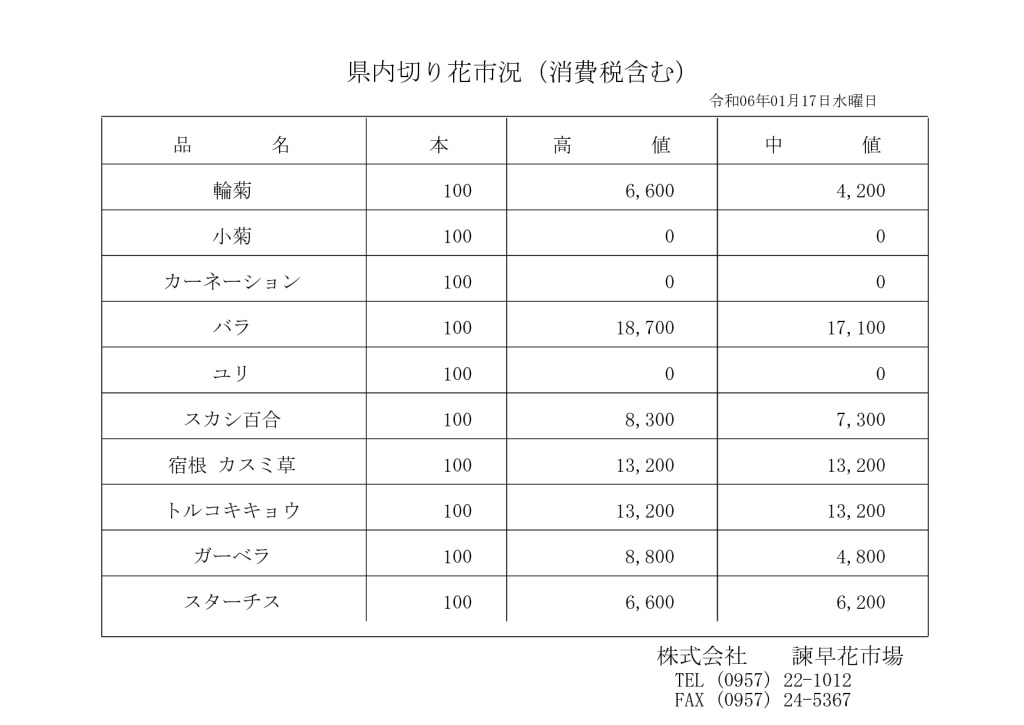 県内切り花市況（消費税含む）

令和06年01月17日水曜日

| 品　名 | 本 | 高　値 | 中　値 |
|---|---|---|---|
| 輪菊 | 100 | 6,600 | 4,200 |
| 小菊 | 100 | 0 | 0 |
| カーネーション | 100 | 0 | 0 |
| バラ | 100 | 18,700 | 17,100 |
| ユリ | 100 | 0 | 0 |
| スカシ百合 | 100 | 8,300 | 7,300 |
| 宿根 カスミ草 | 100 | 13,200 | 13,200 |
| トルコキキョウ | 100 | 13,200 | 13,200 |
| ガーベラ | 100 | 8,800 | 4,800 |
| スターチス | 100 | 6,600 | 6,200 |

株式会社　諫早花市場
TEL (0957) 22-1012
FAX (0957) 24-5367